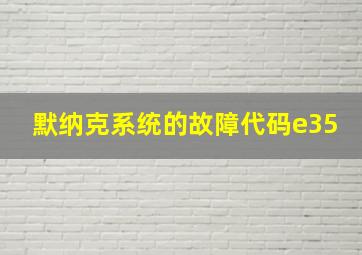 默纳克系统的故障代码e35